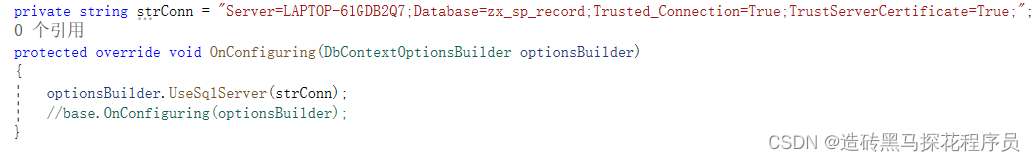 private string strConn = "Server=LAPTOP-61GDB2Q7;Database=zx_sp_record;Trusted_Connection=True;TrustServerCertificate=True;";
0 个引用
protected override void OnConfiguring(DbContextOptionsBuilder optionsBuilder)
{
optionsBuilder.UseSqlServer(strConn);
//base.OnConfiguring(optionsBuilder);
}

CSDN @造砖黑马探花程序员